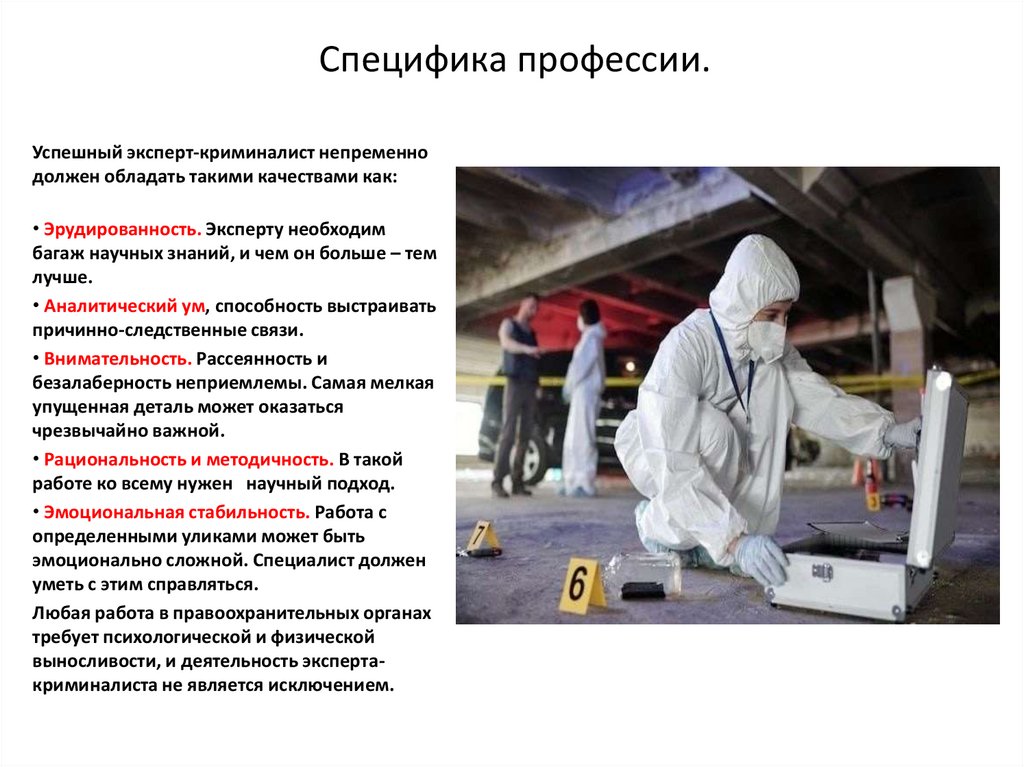 Специфика профессии.

Успешный эксперт-криминалист непременно должен обладать такими качествами как:

• Эрудированность. Эксперту необходим багаж научных знаний, и чем он больше – тем лучше.

• Аналитический ум, способность выстраивать причинно-следственные связи.

• Внимательность. Рассеянность и безалаберность неприемлемы. Самая мелкая упущенная деталь может оказаться чрезвычайно важной.

• Рациональность и методичность. В такой работе ко всему нужен научный подход.

• Эмоциональная стабильность. Работа с определенными уликами может быть эмоционально сложной. Специалист должен уметь с этим справляться.

Любая работа в правоохранительных органах требует психологической и физической выносливости, и деятельность эксперта-криминалиста не является исключением.

7

6